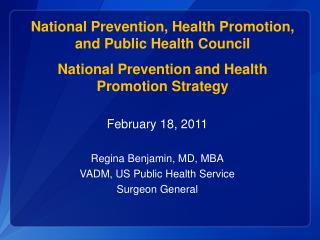 National Prevention, Health Promotion, and Public Health Council

National Prevention and Health Promotion Strategy

February 18, 2011

Regina Benjamin, MD, MBA
VADM, US Public Health Service
Surgeon General